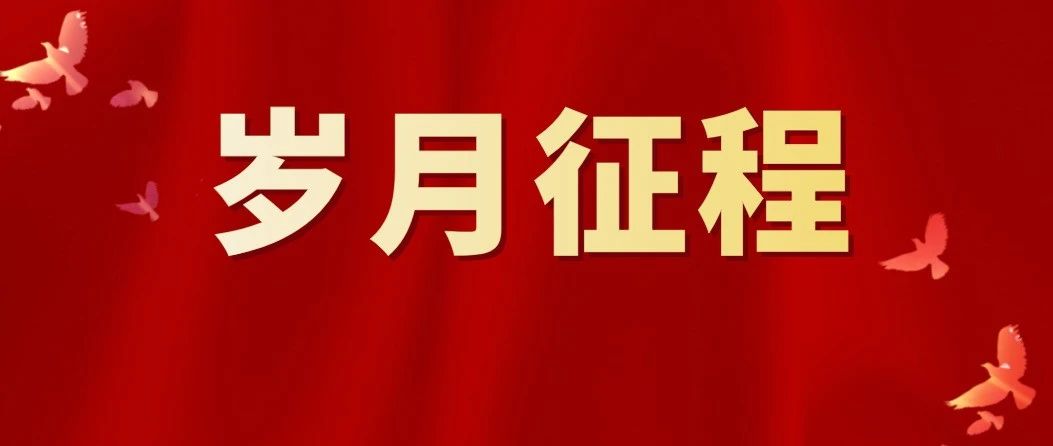 岁月征程